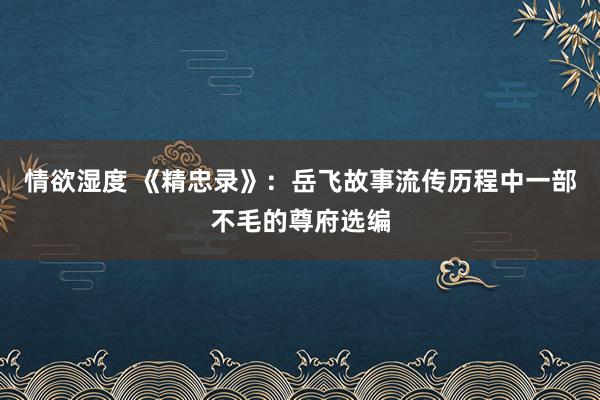 情欲湿度 《精忠录》：岳飞故事流传历程中一部不毛的尊府选编